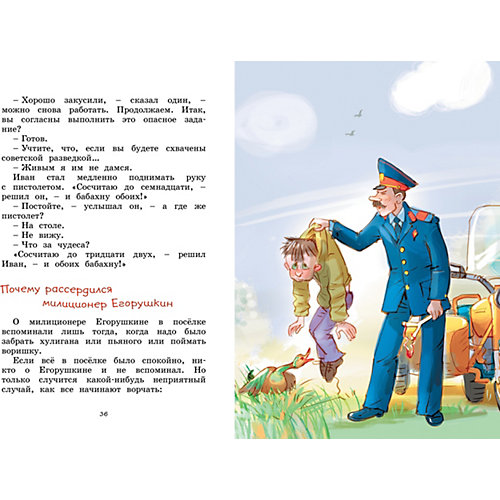 – Хорошо закусили, – сказал один, – можно снова работать. Продолжаем. Итак, вы согласны выполнить это опасное задание?

– Готов.

– Учтите, что, если вы будете схвачены советской разведкой...

– Живым я им не дамся.

Иван стал медленно поднимать руку с пистолетом. «Сосчитаю до семнадцати, – решил он, – и бабахну обоих!»

– Постойте, – услышал он, – а где же пистолет?

– На столе.

– Не вижу.

– Что за чудеса?

«Сосчитаю до тридцати двух, – решил Иван, – и обоих бабахну!»

Почему рассердился милиционер Егорушкин

О милиционере Егорушкине в посёлке вспоминали лишь тогда, когда надо было забрать хулигана или пьяного или поймать воришку.

Если всё в посёлке было спокойно, никто о Егорушкине и не вспоминал. Но только случится какой-нибудь неприятный случай, как все начинают ворчать:

36